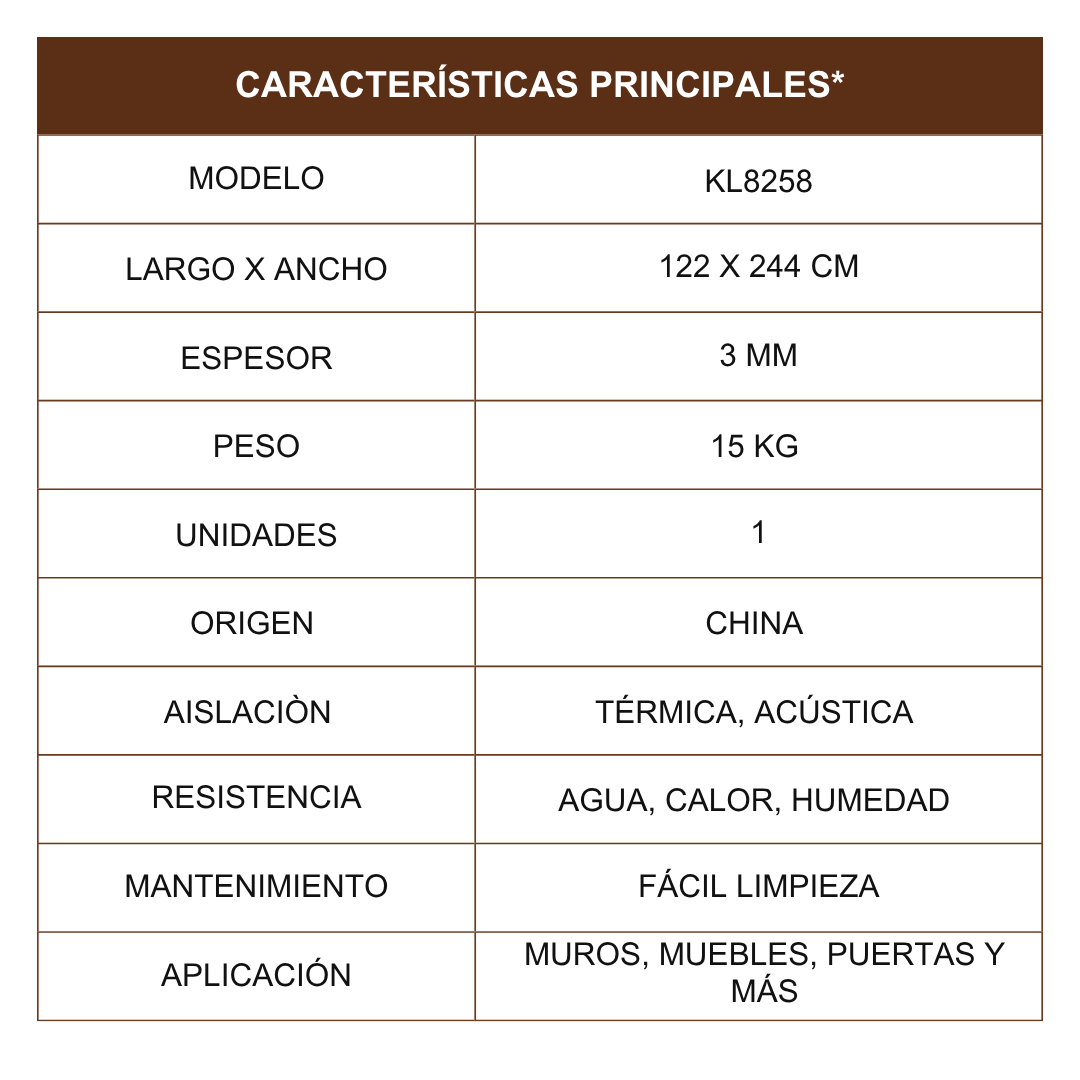 | CARACTERÍSTICAS PRINCIPALES* | |
|---|---|
| MODELO | KL8258 |
| LARGO X ANCHO | 122 X 244 CM |
| ESPESOR | 3 MM |
| PESO | 15 KG |
| UNIDADES | 1 |
| ORIGEN | CHINA |
| AISLACIÒN | TÉRMICA, ACÚSTICA |
| RESISTENCIA | AGUA, CALOR, HUMEDAD |
| MANTENIMIENTO | FÁCIL LIMPIEZA |
| APLICACIÓN | MUROS, MUEBLES, PUERTAS Y MÁS |